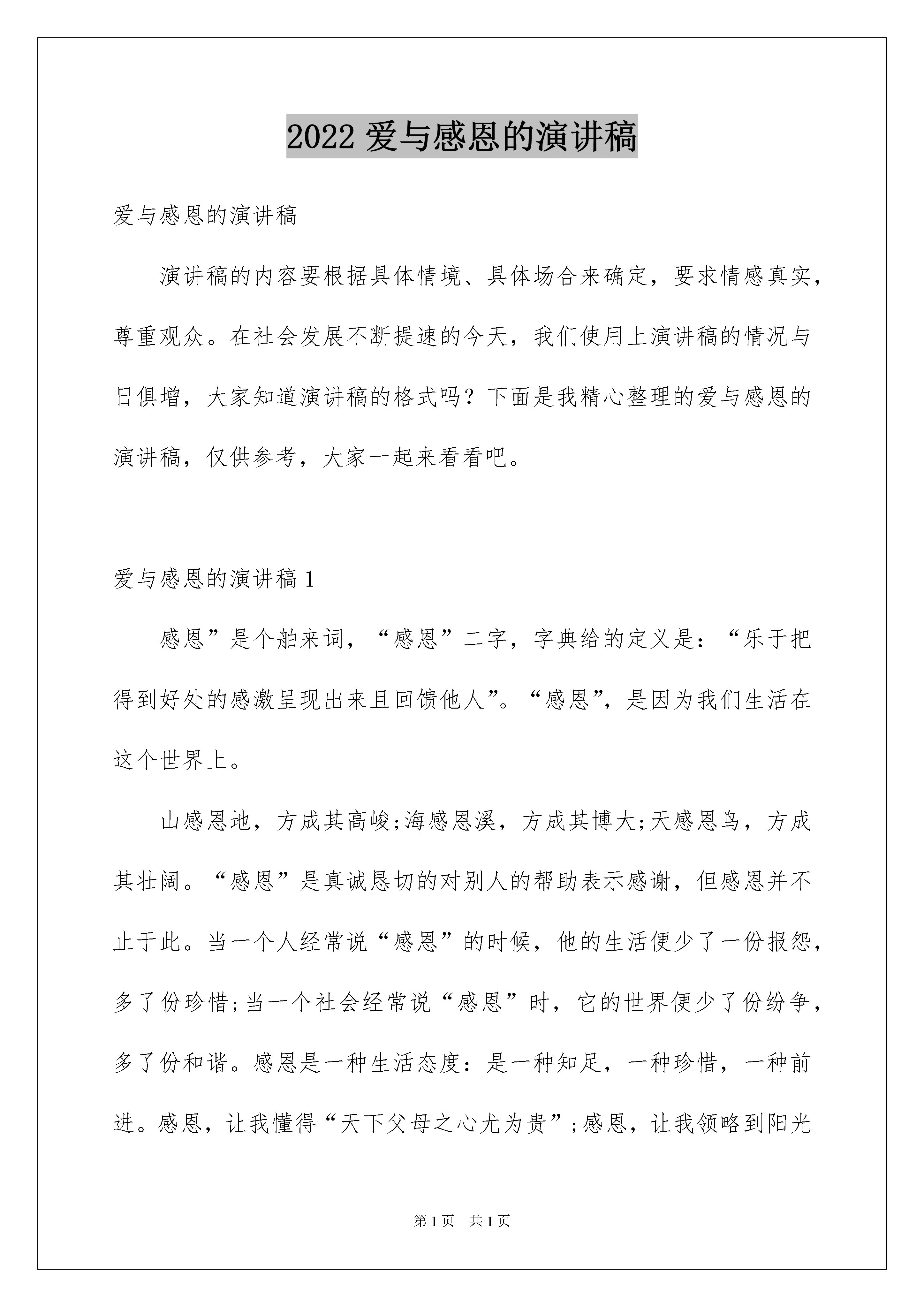 2022 爱与感恩的演讲稿

爱与感恩的演讲稿

演讲稿的内容要根据具体情境、具体场合来确定，要求情感真实，尊重观众。在社会发展不断提速的今天，我们使用上演讲稿的情况与日俱增，大家知道演讲稿的格式吗？下面是我精心整理的爱与感恩的演讲稿，仅供参考，大家一起来看看吧。

爱与感恩的演讲稿 1

感恩”是个舶来词，“感恩”二字，字典给的定义是：“乐于把得到好处的感激呈现出来且回馈他人”。“感恩”，是因为我们生活在这个世界上。

山感恩地，方成其高峻;海感恩溪，方成其博大;天感恩鸟，方成其壮阔。“感恩”是真诚恳切的对别人的帮助表示感谢，但感恩并不止于此。当一个人经常说“感恩”的时候，他的生活便少了一份报怨，多了份珍惜;当一个社会经常说“感恩”时，它的世界便少了份纷争，多了份和谐。感恩是一种生活态度：是一种知足，一种珍惜，一种前进。感恩，让我懂得“天下父母之心尤为贵”;感恩，让我领略到阳光

第 1 页　共 1 页